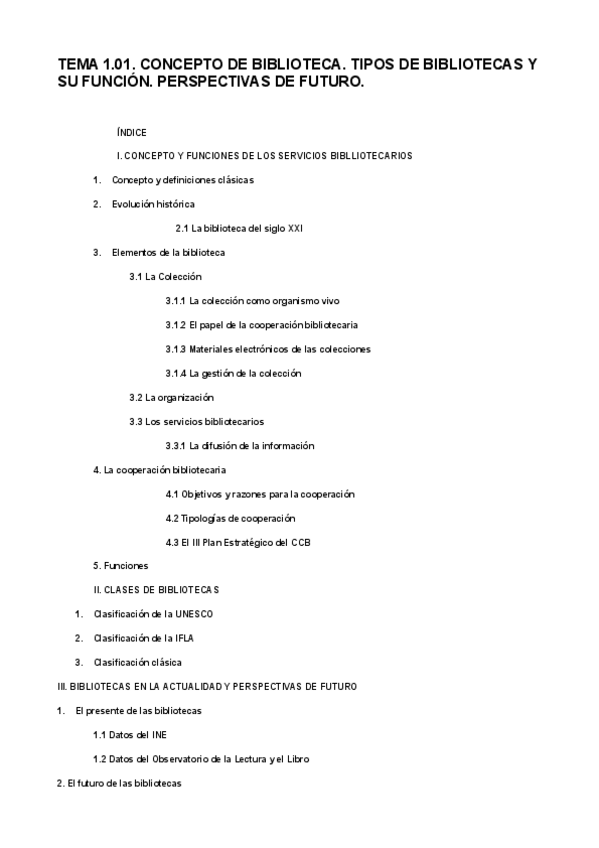 TEMA 1.01. CONCEPTO DE BIBLIOTECA. TIPOS DE BIBLIOTECAS Y SU FUNCIÓN. PERSPECTIVAS DE FUTURO.

ÍNDICE

I. CONCEPTO Y FUNCIONES DE LOS SERVICIOS BIBLLIOTECARIOS

1. Concepto y definiciones clásicas

2. Evolución histórica

2.1 La biblioteca del siglo XXI

3. Elementos de la biblioteca

3.1 La Colección

3.1.1 La colección como organismo vivo

3.1.2 El papel de la cooperación bibliotecaria

3.1.3 Materiales electrónicos de las colecciones

3.1.4 La gestión de la colección

3.2 La organización

3.3 Los servicios bibliotecarios

3.3.1 La difusión de la información

4. La cooperación bibliotecaria

4.1 Objetivos y razones para la cooperación

4.2 Tipologías de cooperación

4.3 El III Plan Estratégico del CCB

5. Funciones

II. CLASES DE BIBLIOTECAS

1. Clasificación de la UNESCO

2. Clasificación de la IFLA

3. Clasificación clásica

III. BIBLIOTECAS EN LA ACTUALIDAD Y PERSPECTIVAS DE FUTURO

1. El presente de las bibliotecas

1.1 Datos del INE

1.2 Datos del Observatorio de la Lectura y el Libro

2. El futuro de las bibliotecas